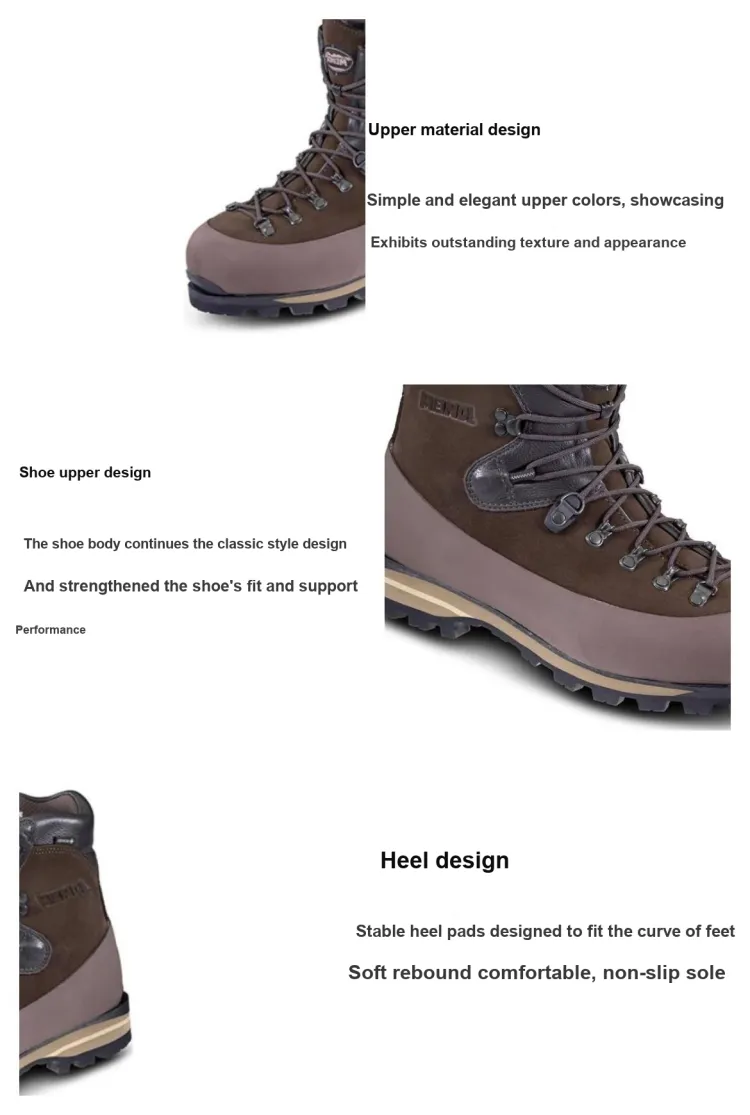 Upper material design

Simple and elegant upper colors, showcasing

Exhibits outstanding texture and appearance

MEINDL

Shoe upper design

The shoe body continues the classic style design

And strengthened the shoe's fit and support

Performance

Heel design

Stable heel pads designed to fit the curve of feet

Soft rebound comfortable, non-slip sole